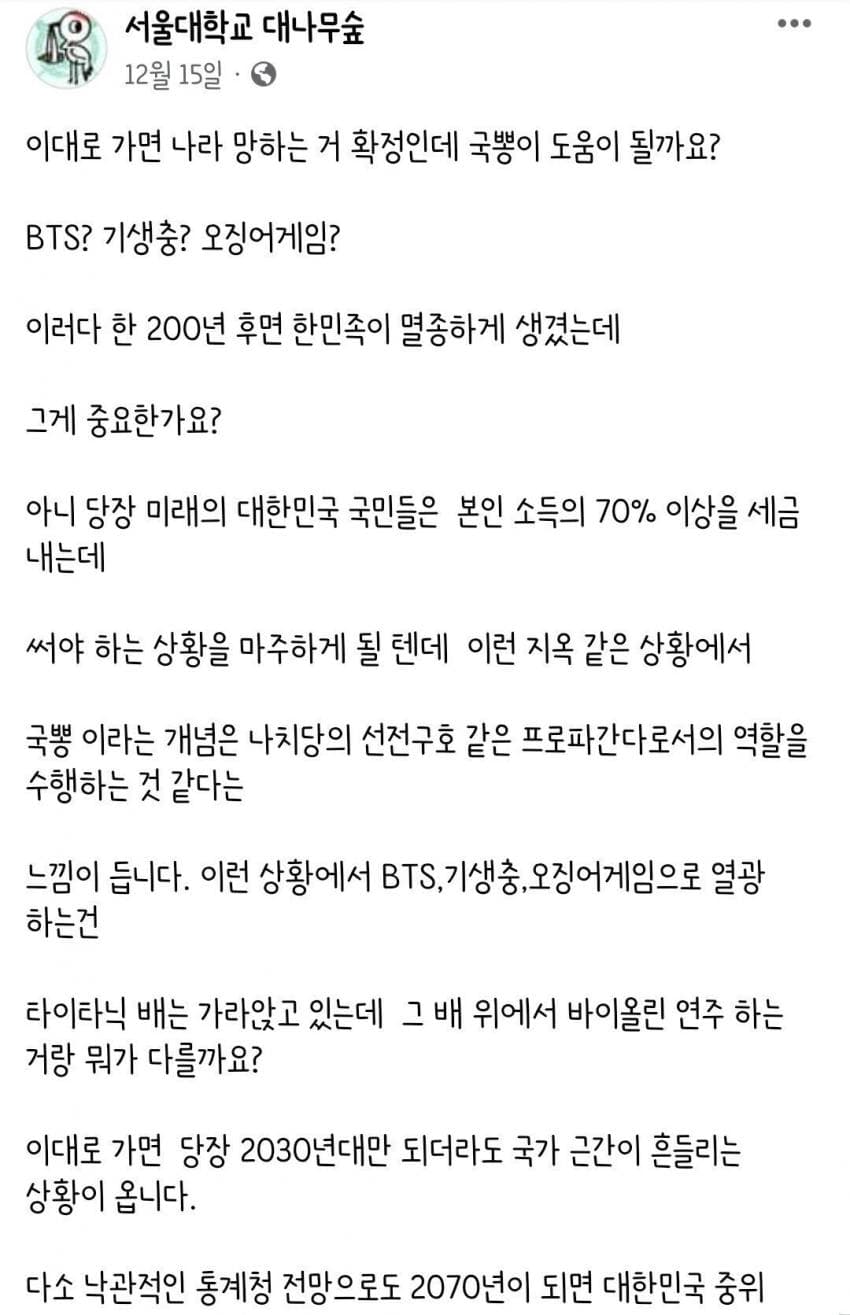 서울대학교 대나무숲
12월 15일 ·

이대로 가면 나라 망하는 거 확정인데 국뽕이 도움이 될까요?

BTS? 기생충? 오징어게임?

이러다 한 200년 후면 한민족이 멸종하게 생겼는데

그게 중요한가요?

아니 당장 미래의 대한민국 국민들은 본인 소득의 70% 이상을 세금 내는데

써야 하는 상황을 마주하게 될 텐데 이런 지옥 같은 상황에서

국뽕 이라는 개념은 나치당의 선전구호 같은 프로파간다로서의 역할을 수행하는 것 같다는

느낌이 듭니다. 이런 상황에서 BTS,기생충,오징어게임으로 열광 하는건

타이타닉 배는 가라앉고 있는데 그 배 위에서 바이올린 연주 하는 거랑 뭐가 다를까요?

이대로 가면 당장 2030년대만 되더라도 국가 근간이 흔들리는 상황이 옵니다.

다소 낙관적인 통계청 전망으로도 2070년이 되면 대한민국 중위